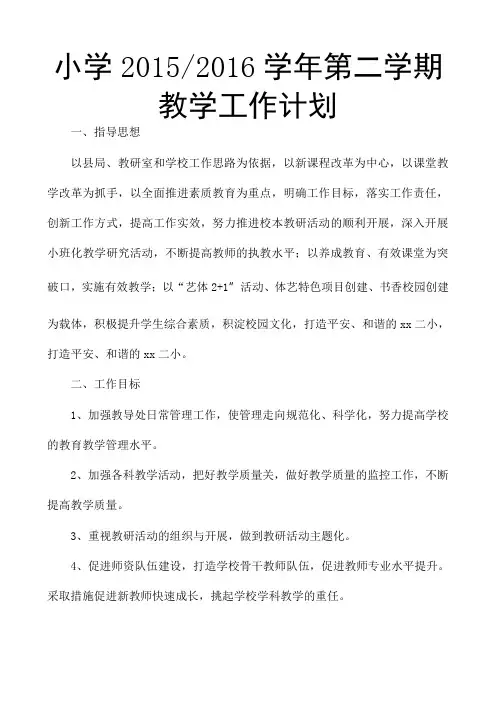 小学 2015/2016 学年第二学期教学工作计划

一、指导思想

以县局、教研室和学校工作思路为依据，以新课程改革为中心，以课堂教学改革为抓手，以全面推进素质教育为重点，明确工作目标，落实工作责任，创新工作方式，提高工作实效，努力推进校本教研活动的顺利开展，深入开展小班化教学研究活动，不断提高教师的执教水平；以养成教育、有效课堂为突破口，实施有效教学；以“艺体 2+1”活动、体艺特色项目创建、书香校园创建为载体，积极提升学生综合素质，积淀校园文化，打造平安、和谐的 xx 二小，打造平安、和谐的 xx 二小。

二、工作目标

1、加强教导处日常管理工作，使管理走向规范化、科学化，努力提高学校的教育教学管理水平。

2、加强各科教学活动，把好教学质量关，做好教学质量的监控工作，不断提高教学质量。

3、重视教研活动的组织与开展，做到教研活动主题化。

4、促进师资队伍建设，打造学校骨干教师队伍，促进教师专业水平提升。采取措施促进新教师快速成长，挑起学校学科教学的重任。